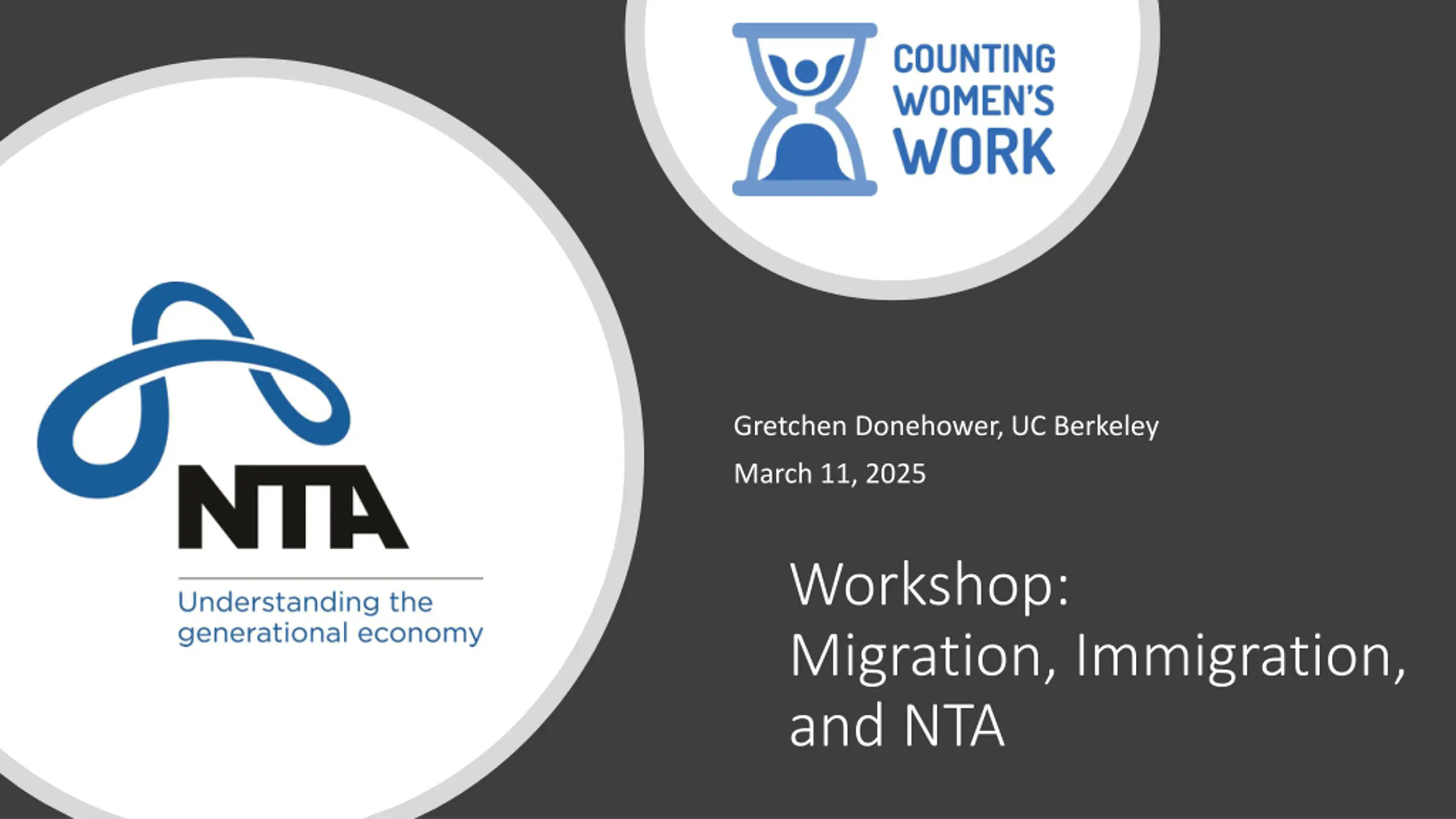 COUNTING
WOMEN'S
WORK

NTA

Understanding the
generational economy

Gretchen Donehower, UC Berkeley

March 11, 2025

Workshop: Migration, Immigration, and NTA